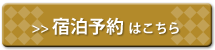 >> 宿泊予約 はこちら